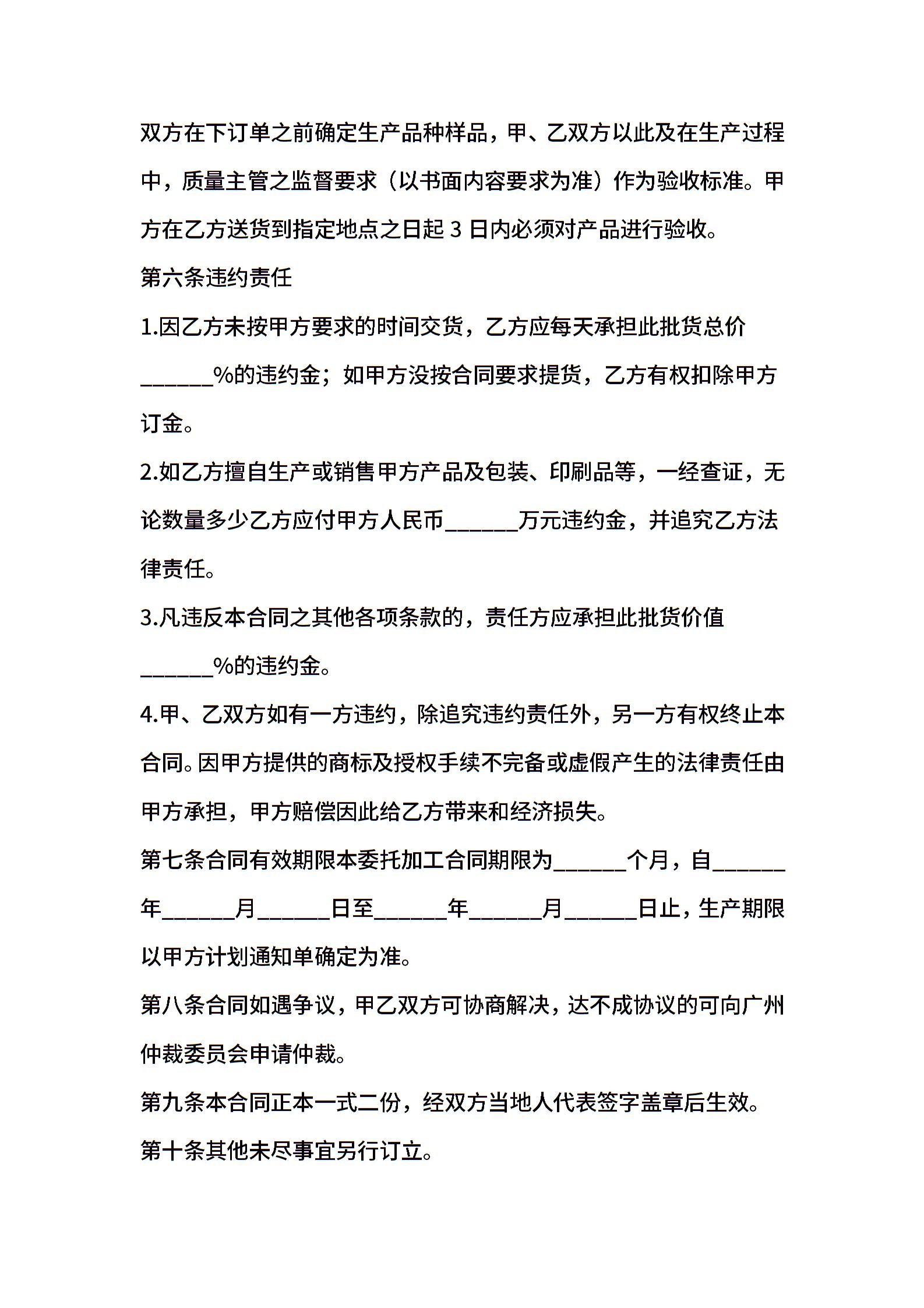 双方在下订单之前确定生产品种样品，甲、乙双方以此及在生产过程中，质量主管之监督要求（以书面内容要求为准）作为验收标准。甲方在乙方送货到指定地点之日起 3 日内必须对产品进行验收。

第六条违约责任

1.因乙方未按甲方要求的时间交货，乙方应每天承担此批货总价______%的违约金；如甲方没按合同要求提货，乙方有权扣除甲方订金。

2.如乙方擅自生产或销售甲方产品及包装、印刷品等，一经查证，无论数量多少乙方应付甲方人民币______万元违约金，并追究乙方法律责任。

3.凡违反本合同之其他各项条款的，责任方应承担此批货价值______%的违约金。

4.甲、乙双方如有一方违约，除追究违约责任外，另一方有权终止本合同。因甲方提供的商标及授权手续不完备或虚假产生的法律责任由甲方承担，甲方赔偿因此给乙方带来和经济损失。

第七条合同有效期限本委托加工合同期限为______个月，自______年______月______日至______年______月______日止，生产期限以甲方计划通知单确定为准。

第八条合同如遇争议，甲乙双方可协商解决，达不成协议的可向广州仲裁委员会申请仲裁。

第九条本合同正本一式二份，经双方当地人代表签字盖章后生效。

第十条其他未尽事宜另行订立。